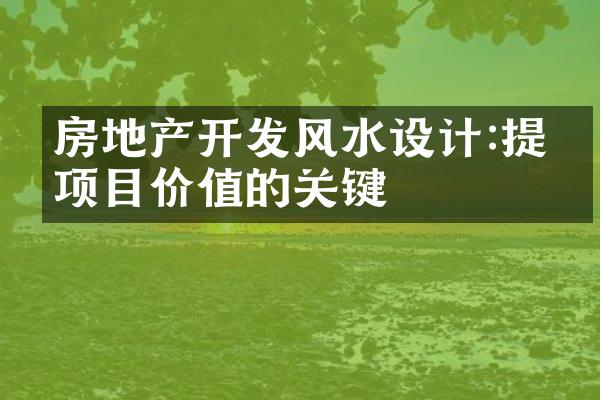 房地产开发风水设计:提项目价值的关键